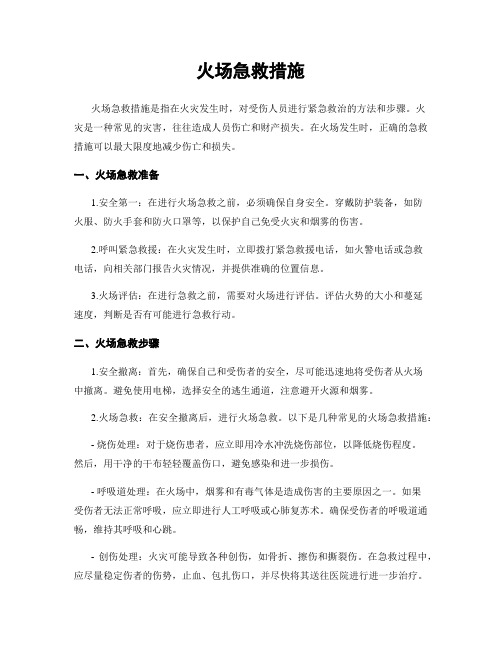 火场急救措施

火场急救措施是指在火灾发生时，对受伤人员进行紧急救治的方法和步骤。火灾是一种常见的灾害，往往造成人员伤亡和财产损失。在火场发生时，正确的急救措施可以最大限度地减少伤亡和损失。

一、火场急救准备

1.安全第一：在进行火场急救之前，必须确保自身安全。穿戴防护装备，如防火服、防火手套和防火口罩等，以保护自己免受火灾和烟雾的伤害。

2.呼叫紧急救援：在火灾发生时，立即拨打紧急救援电话，如火警电话或急救电话，向相关部门报告火灾情况，并提供准确的位置信息。

3.火场评估：在进行急救之前，需要对火场进行评估。评估火势的大小和蔓延速度，判断是否有可能进行急救行动。

二、火场急救步骤

1.安全撤离：首先，确保自己和受伤者的安全，尽可能迅速地将受伤者从火场中撤离。避免使用电梯，选择安全的逃生通道，注意避开火源和烟雾。

2.火场急救：在安全撤离后，进行火场急救。以下是几种常见的火场急救措施：

- 烧伤处理：对于烧伤患者，应立即用冷水冲洗烧伤部位，以降低烧伤程度。然后，用干净的干布轻轻覆盖伤口，避免感染和进一步损伤。

- 呼吸道处理：在火场中，烟雾和有毒气体是造成伤害的主要原因之一。如果受伤者无法正常呼吸，应立即进行人工呼吸或心肺复苏术。确保受伤者的呼吸道通畅，维持其呼吸和心跳。

- 创伤处理：火灾可能导致各种创伤，如骨折、擦伤和撕裂伤。在急救过程中，应尽量稳定伤者的伤势，止血、包扎伤口，并尽快将其送往医院进行进一步治疗。